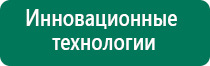 Инновационные технологии